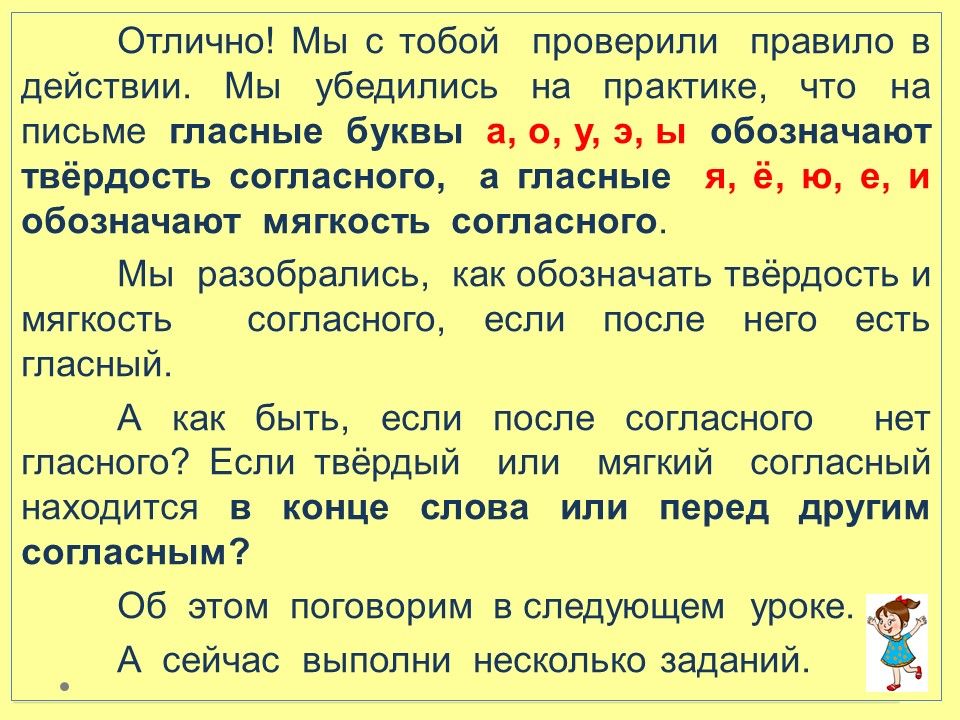 Отлично! Мы с тобой проверили правило в действии. Мы убедились на практике, что на письме гласные буквы а, о, у, э, ы обозначают твёрдость согласного, а гласные я, ё, ю, е, и обозначают мягкость согласного.

Мы разобрались, как обозначать твёрдость и мягкость согласного, если после него есть гласный.

А как быть, если после согласного нет гласного? Если твёрдый или мягкий согласный находится в конце слова или перед другим согласным?

Об этом поговорим в следующем уроке.

А сейчас выполни несколько заданий.